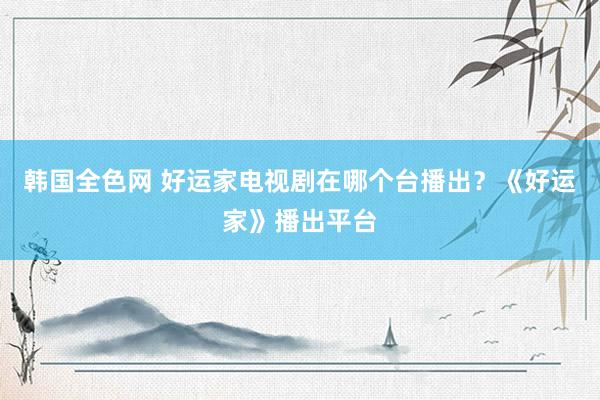 韩国全色网 好运家电视剧在哪个台播出？《好运家》播出平台